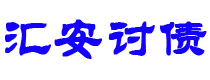 汇安讨债